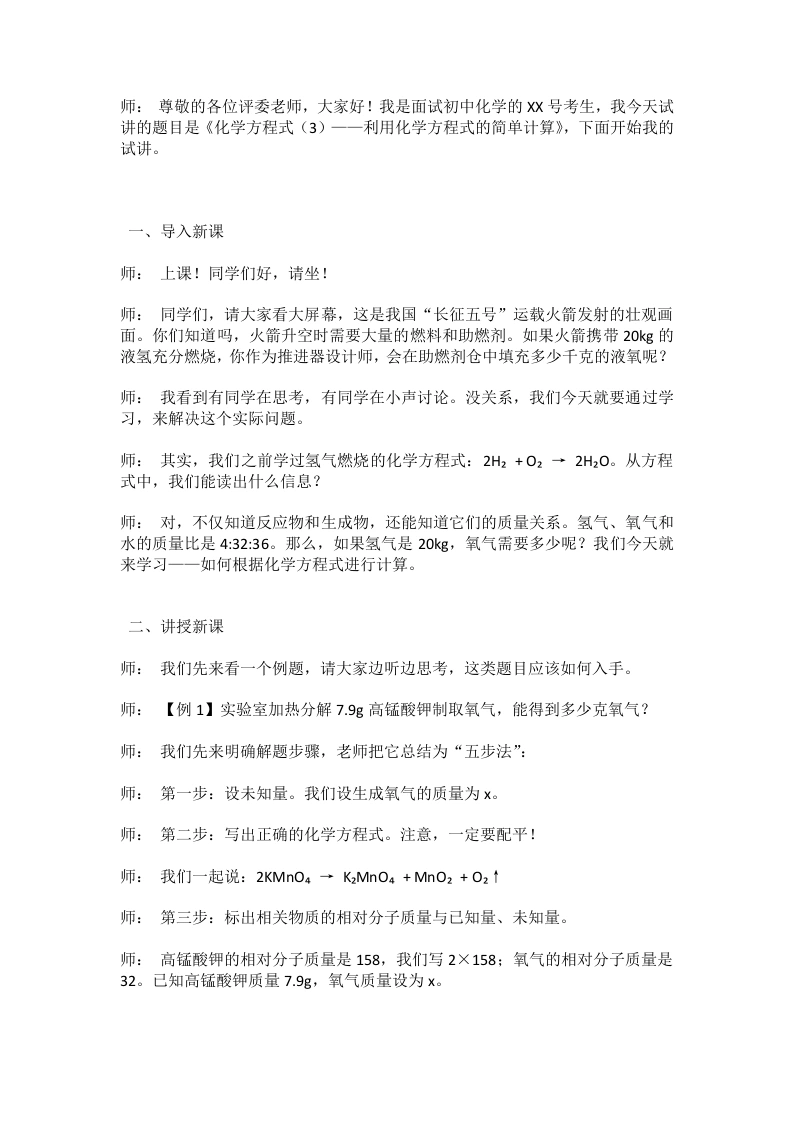 师：尊敬的各位评委老师，大家好！我是面试初中化学的XX号考生，我今天试讲的题目是《化学方程式（3）——利用化学方程式的简单计算》，下面开始我的试讲。

一、导入新课

师：上课！同学们好，请坐！

师：同学们，请大家看大屏幕，这是我国“长征五号”运载火箭发射的壮观画面。你们知道吗，火箭升空时需要大量的燃料和助燃剂。如果火箭携带20kg的液氢充分燃烧，你作为推进器设计师，会在助燃剂仓中填充多少千克的液氧呢？

师：我看到有同学在思考，有同学在小声讨论。没关系，我们今天就要通过学习，来解决这个实际问题。

师：其实，我们之前学过氢气燃烧的化学方程式：$2H_2 + O_2 \rightarrow 2H_2O$。从方程式中，我们能读出什么信息？

师：对，不仅知道反应物和生成物，还能知道它们的质量关系。氢气、氧气和水的质量比是4:32:36。那么，如果氢气是20kg，氧气需要多少呢？我们今天就来学习——如何根据化学方程式进行计算。

二、讲授新课

师：我们先来看一个例题，请大家边听边思考，这类题目应该如何入手。

师：【例1】实验室加热分解7.9g高锰酸钾制取氧气，能得到多少克氧气？

师：我们先来明确解题步骤，老师把它总结为“五步法”：

师：第一步：设未知量。我们设生成氧气的质量为x。

师：第二步：写出正确的化学方程式。注意，一定要配平！

师：我们一起说：$2KMnO_4 \rightarrow K_2MnO_4 + MnO_2 + O_2\uparrow$

师：第三步：标出相关物质的相对分子质量与已知量、未知量。

师：高锰酸钾的相对分子质量是158，我们写2×158；氧气的相对分子质量是32。已知高锰酸钾质量7.9g，氧气质量设为x。